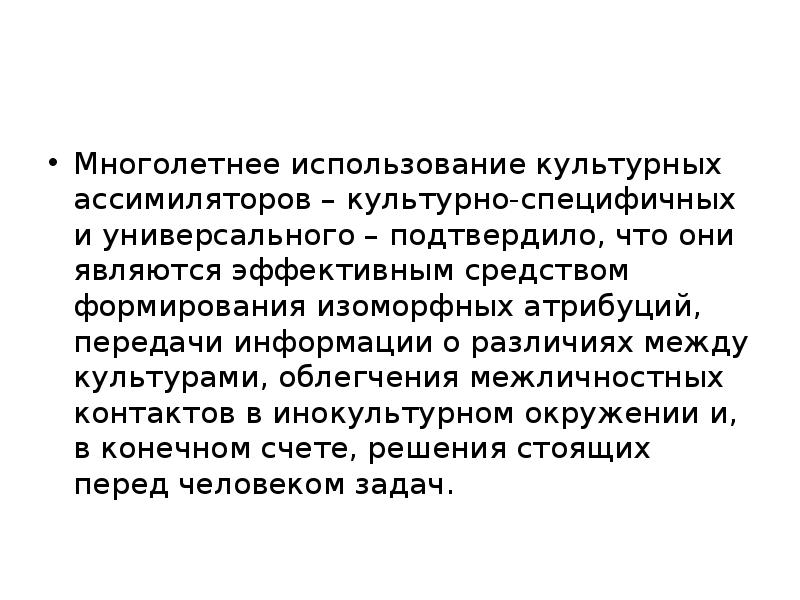 • Многолетнее использование культурных ассимиляторов – культурно-специфичных и универсального – подтвердило, что они являются эффективным средством формирования изоморфных атрибуций, передачи информации о различиях между культурами, облегчения межличностных контактов в инокультурном окружении и, в конечном счете, решения стоящих перед человеком задач.